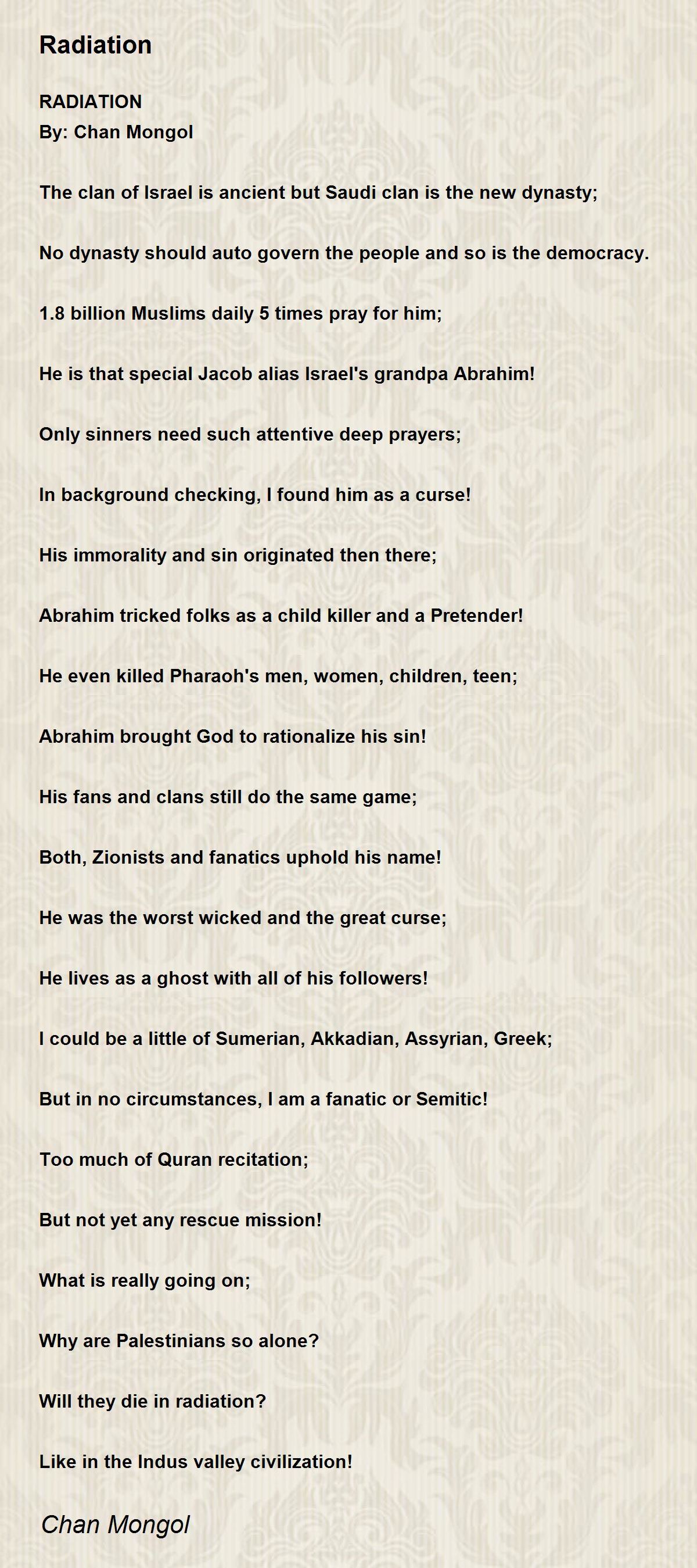 Radiation

RADIATION
By: Chan Mongol

The clan of Israel is ancient but Saudi clan is the new dynasty;

No dynasty should auto govern the people and so is the democracy.

1.8 billion Muslims daily 5 times pray for him;

He is that special Jacob alias Israel's grandpa Abrahim!

Only sinners need such attentive deep prayers;

In background checking, I found him as a curse!

His immorality and sin originated then there;

Abrahim tricked folks as a child killer and a Pretender!

He even killed Pharaoh's men, women, children, teen;

Abrahim brought God to rationalize his sin!

His fans and clans still do the same game;

Both, Zionists and fanatics uphold his name!

He was the worst wicked and the great curse;

He lives as a ghost with all of his followers!

I could be a little of Sumerian, Akkadian, Assyrian, Greek;

But in no circumstances, I am a fanatic or Semitic!

Too much of Quran recitation;

But not yet any rescue mission!

What is really going on;

Why are Palestinians so alone?

Will they die in radiation?

Like in the Indus valley civilization!

Chan Mongol